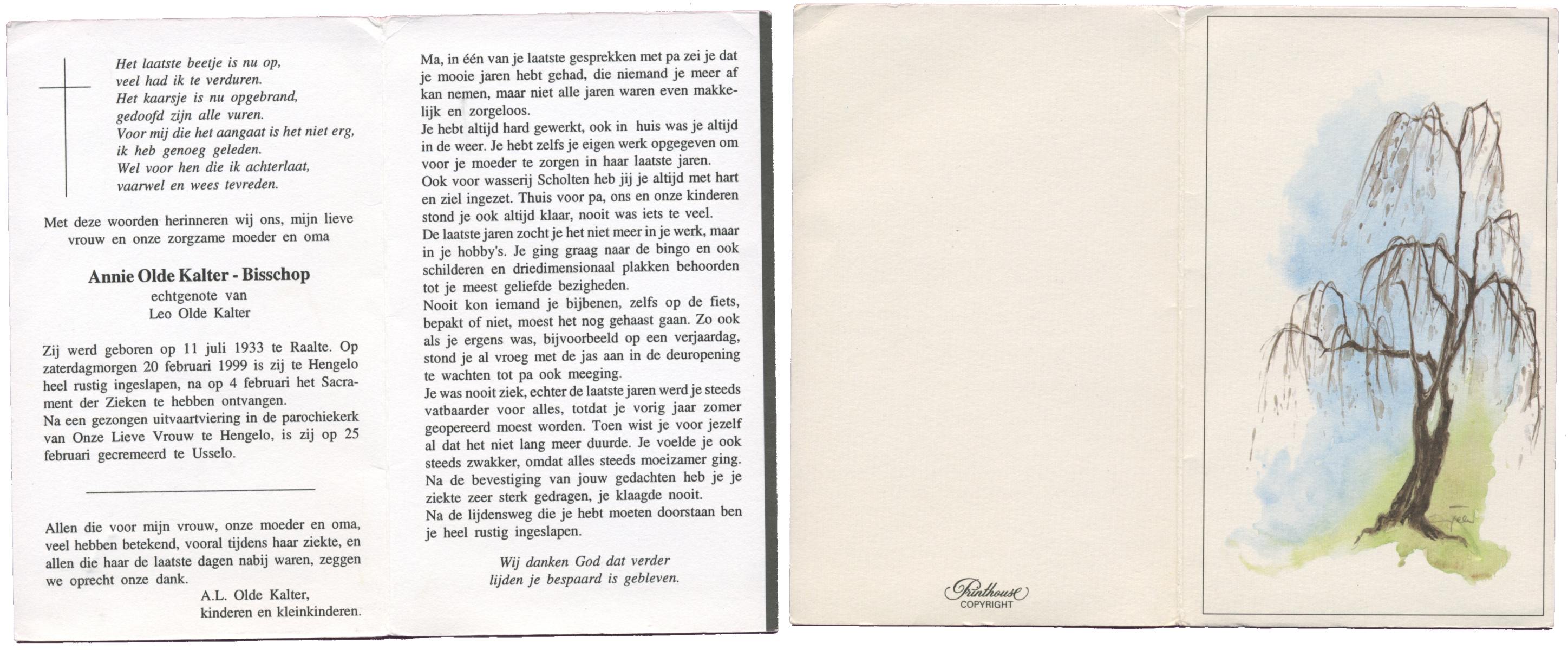 Het laatste beetje is nu op,
veel had ik te verduren.
Het kaarsje is nu opgebrand,
gedoofd zijn alle vuren.
Voor mij die het aangaat is het niet erg,
ik heb genoeg geleden.
Wel voor hen die ik achterlaat,
vaarwel en wees tevreden.

Met deze woorden herinneren wij ons, mijn lieve vrouw en onze zorgzame moeder en oma

Annie Olde Kalter - Bisschop
echtgenote van
Leo Olde Kalter

Zij werd geboren op 11 juli 1933 te Raalte. Op zaterdagmorgen 20 februari 1999 is zij te Hengelo heel rustig ingeslapen, na op 4 februari het Sacrament der Zieken te hebben ontvangen.
Na een gezongen uitvaartviering in de parochiekerk van Onze Lieve Vrouw te Hengelo, is zij op 25 februari gecremeerd te Usselo.

Allen die voor mijn vrouw, onze moeder en oma, veel hebben betekend, vooral tijdens haar ziekte, en allen die haar de laatste dagen nabij waren, zeggen we oprecht onze dank.
A.L. Olde Kalter,
kinderen en kleinkinderen.

Ma, in één van je laatste gesprekken met pa zei je dat je mooie jaren hebt gehad, die niemand je meer af kan nemen, maar niet alle jaren waren even makkelijk en zorgeloos.
Je hebt altijd hard gewerkt, ook in huis was je altijd in de weer. Je hebt zelfs je eigen werk opgegeven om voor je moeder te zorgen in haar laatste jaren.
Ook voor wasserij Scholten heb jij je altijd met hart en ziel ingezet. Thuis voor pa, ons en onze kinderen stond je ook altijd klaar, nooit was iets te veel.
De laatste jaren zocht je het niet meer in je werk, maar in je hobby's. Je ging graag naar de bingo en ook schilderen en driedimensionaal plakken behoorden tot je meest geliefde bezigheden.
Nooit kon iemand je bijbenen, zelfs op de fiets, bepakt of niet, moest het nog gehaast gaan. Zo ook als je ergens was, bijvoorbeeld op een verjaardag, stond je al vroeg met de jas aan in de deuropening te wachten tot pa ook meeging.
Je was nooit ziek, echter de laatste jaren werd je steeds vatbaarder voor alles, totdat je vorig jaar zomer geopereerd moest worden. Toen wist je voor jezelf al dat het niet lang meer duurde. Je voelde je ook steeds zwakker, omdat alles steeds moeizamer ging.
Na de bevestiging van jouw gedachten heb je je ziekte zeer sterk gedragen, je klaagde nooit.
Na de lijdensweg die je hebt moeten doorstaan ben je heel rustig ingeslapen.

Wij danken God dat verder
lijden je bespaard is gebleven.

Printhouse
COPYRIGHT